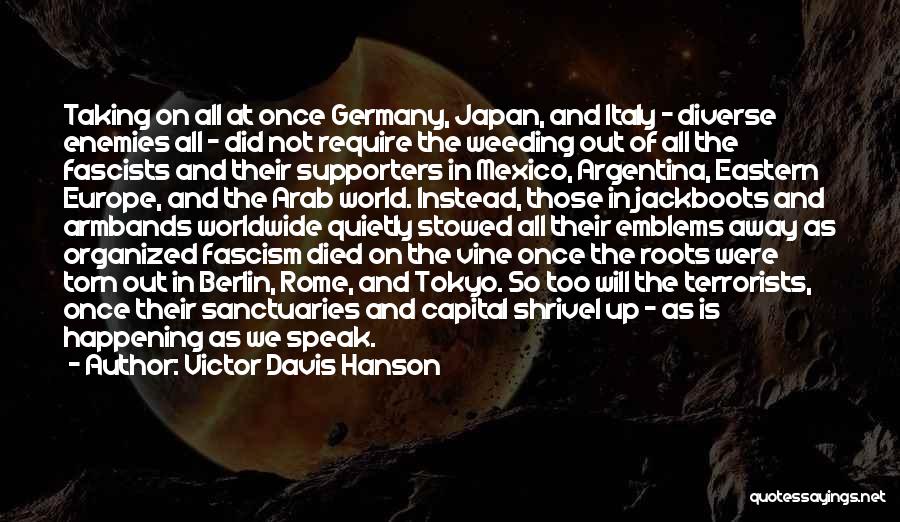 Taking on all at once Germany, Japan, and Italy - diverse enemies all - did not require the weeding out of all the fascists and their supporters in Mexico, Argentina, Eastern Europe, and the Arab world. Instead, those in jackboots and armbands worldwide quietly stowed all their emblems away as organized fascism died on the vine once the roots were torn out in Berlin, Rome, and Tokyo. So too will the terrorists, once their sanctuaries and capital shrivel up - as is happening as we speak.

- Author: Victor Davis Hanson

quotessayings.net